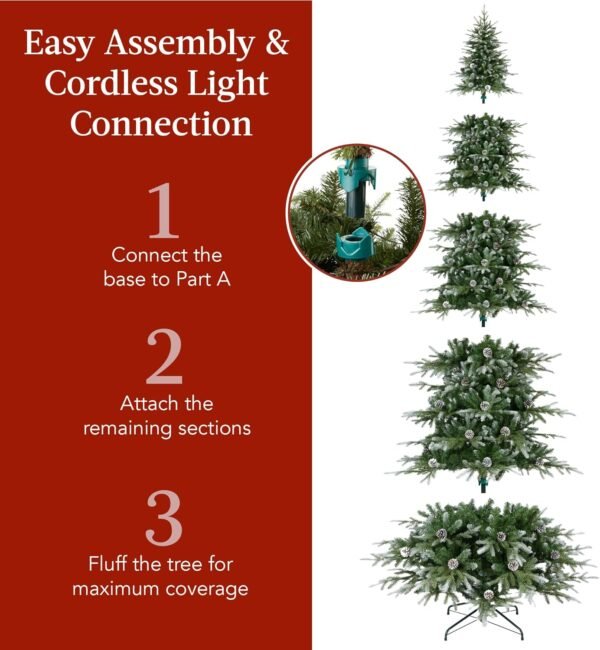 Easy Assembly & Cordless Light Connection

1

Connect the base to Part A

2

Attach the remaining sections

3

Fluff the tree for maximum coverage